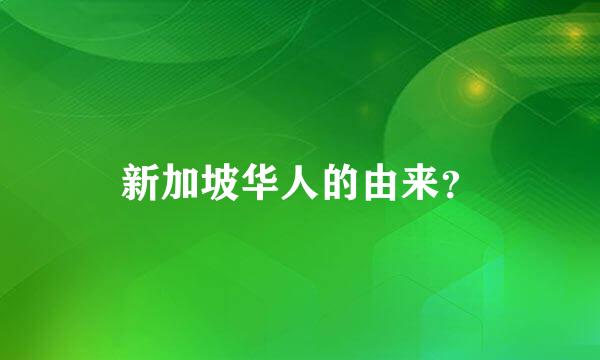 新加坡华人的由来?